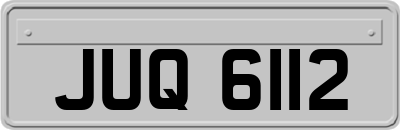 JUQ 6112